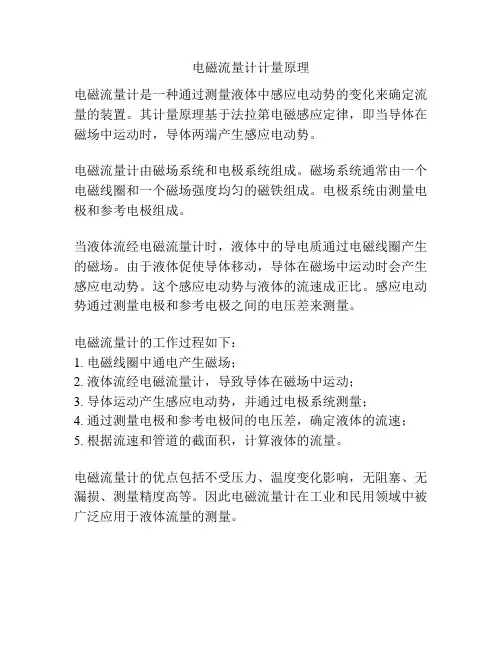 电磁流量计计量原理

电磁流量计是一种通过测量液体中感应电动势的变化来确定流量的装置。其计量原理基于法拉第电磁感应定律，即当导体在磁场中运动时，导体两端产生感应电动势。

电磁流量计由磁场系统和电极系统组成。磁场系统通常由一个电磁线圈和一个磁场强度均匀的磁铁组成。电极系统由测量电极和参考电极组成。

当液体流经电磁流量计时，液体中的导电质通过电磁线圈产生的磁场。由于液体促使导体移动，导体在磁场中运动时会产生感应电动势。这个感应电动势与液体的流速成正比。感应电动势通过测量电极和参考电极之间的电压差来测量。

电磁流量计的工作过程如下：
1. 电磁线圈中通电产生磁场；
2. 液体流经电磁流量计，导致导体在磁场中运动；
3. 导体运动产生感应电动势，并通过电极系统测量；
4. 通过测量电极和参考电极间的电压差，确定液体的流速；
5. 根据流速和管道的截面积，计算液体的流量。

电磁流量计的优点包括不受压力、温度变化影响，无阻塞、无漏损、测量精度高等。因此电磁流量计在工业和民用领域中被广泛应用于液体流量的测量。